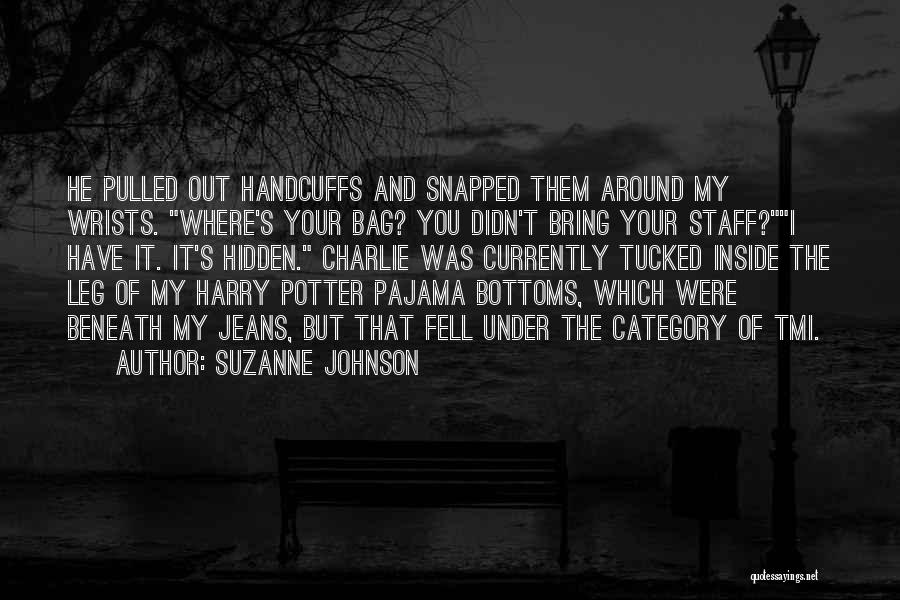 HE PULLED OUT HANDCUFFS AND SNAPPED THEM AROUND MY WRISTS. "WHERE'S YOUR BAG? YOU DIDN'T BRING YOUR STAFF?""I HAVE IT. IT'S HIDDEN." CHARLIE WAS CURRENTLY TUCKED INSIDE THE LEG OF MY HARRY POTTER PAJAMA BOTTOMS, WHICH WERE BENEATH MY JEANS, BUT THAT FELL UNDER THE CATEGORY OF TMI.
AUTHOR: SUZANNE JOHNSON

quotessayings.net